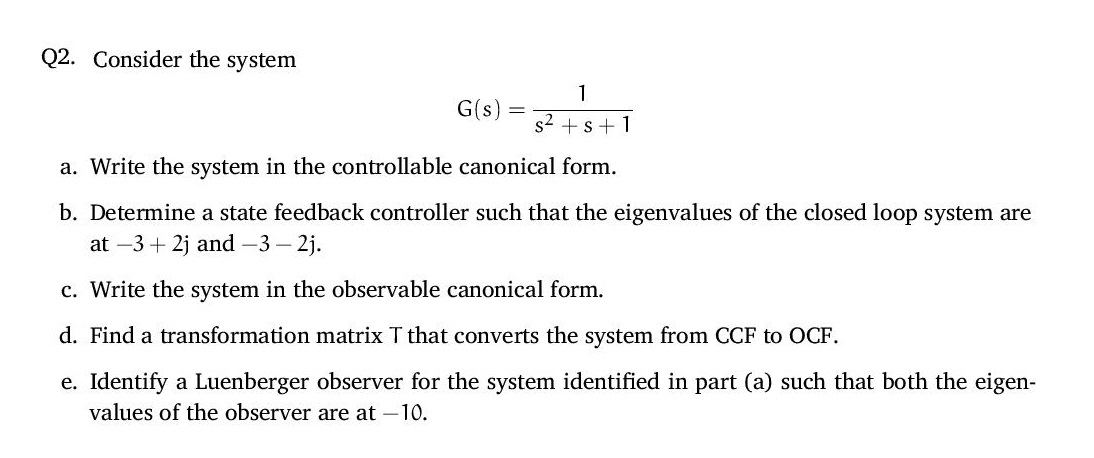 Q2. Consider the system

$$G(s) = \frac{1}{s^2 + s + 1}$$

a. Write the system in the controllable canonical form.

b. Determine a state feedback controller such that the eigenvalues of the closed loop system are at $-3 + 2j$ and $-3 - 2j$.

c. Write the system in the observable canonical form.

d. Find a transformation matrix $T$ that converts the system from CCF to OCF.

e. Identify a Luenberger observer for the system identified in part (a) such that both the eigenvalues of the observer are at $-10$.